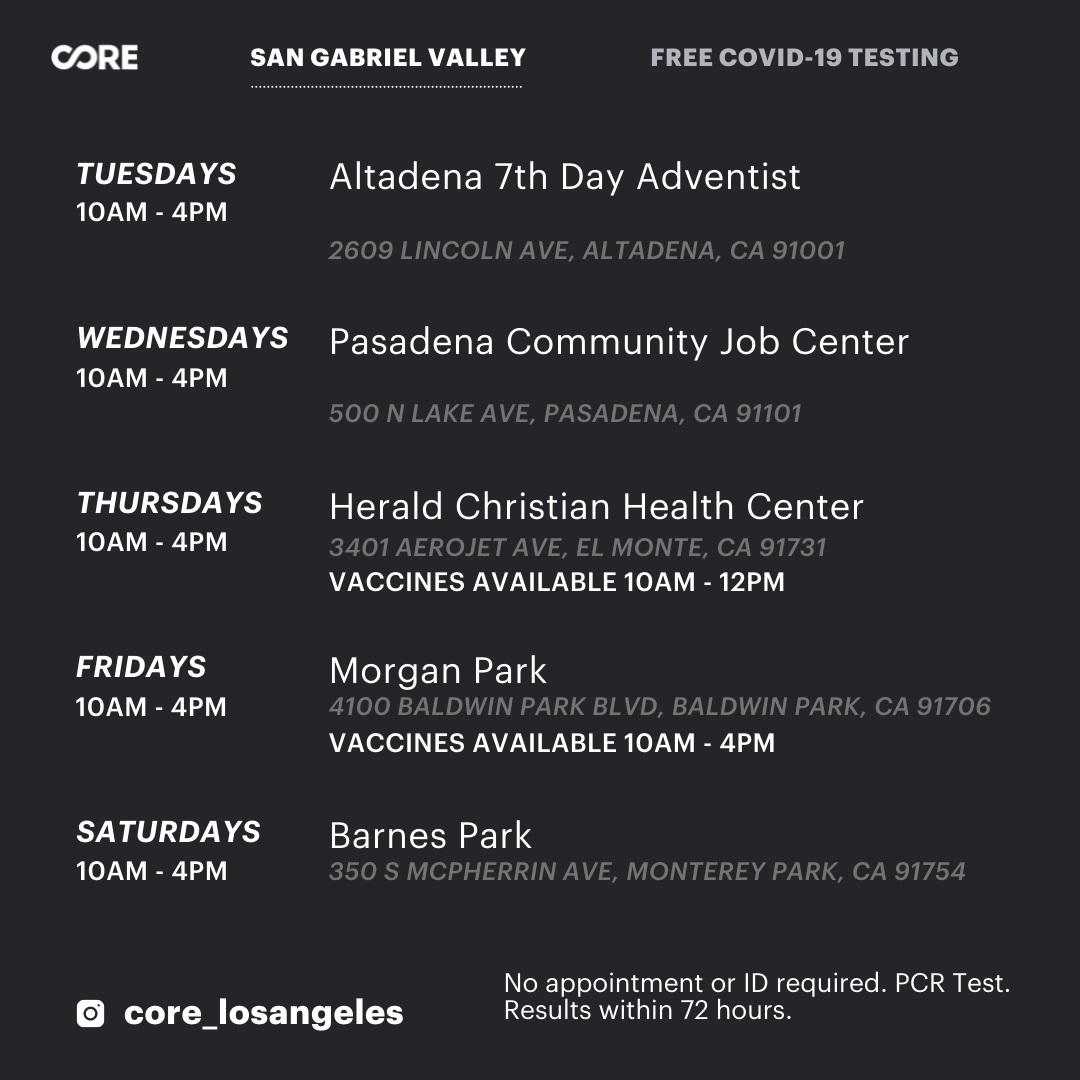 CORE SAN GABRIEL VALLEY FREE COVID-19 TESTING

TUESDAYS
10AM - 4PM
Altadena 7th Day Adventist
2609 LINCOLN AVE, ALTADENA, CA 91001

WEDNESDAYS
10AM - 4PM
Pasadena Community Job Center
500 N LAKE AVE, PASADENA, CA 91101

THURSDAYS
10AM - 4PM
Herald Christian Health Center
3401 AEROJET AVE, EL MONTE, CA 91731
VACCINES AVAILABLE 10AM - 12PM

FRIDAYS
10AM - 4PM
Morgan Park
4100 BALDWIN PARK BLVD, BALDWIN PARK, CA 91706
VACCINES AVAILABLE 10AM - 4PM

SATURDAYS
10AM - 4PM
Barnes Park
350 S MCPHERRIN AVE, MONTEREY PARK, CA 91754

core_losangeles

No appointment or ID required. PCR Test. Results within 72 hours.